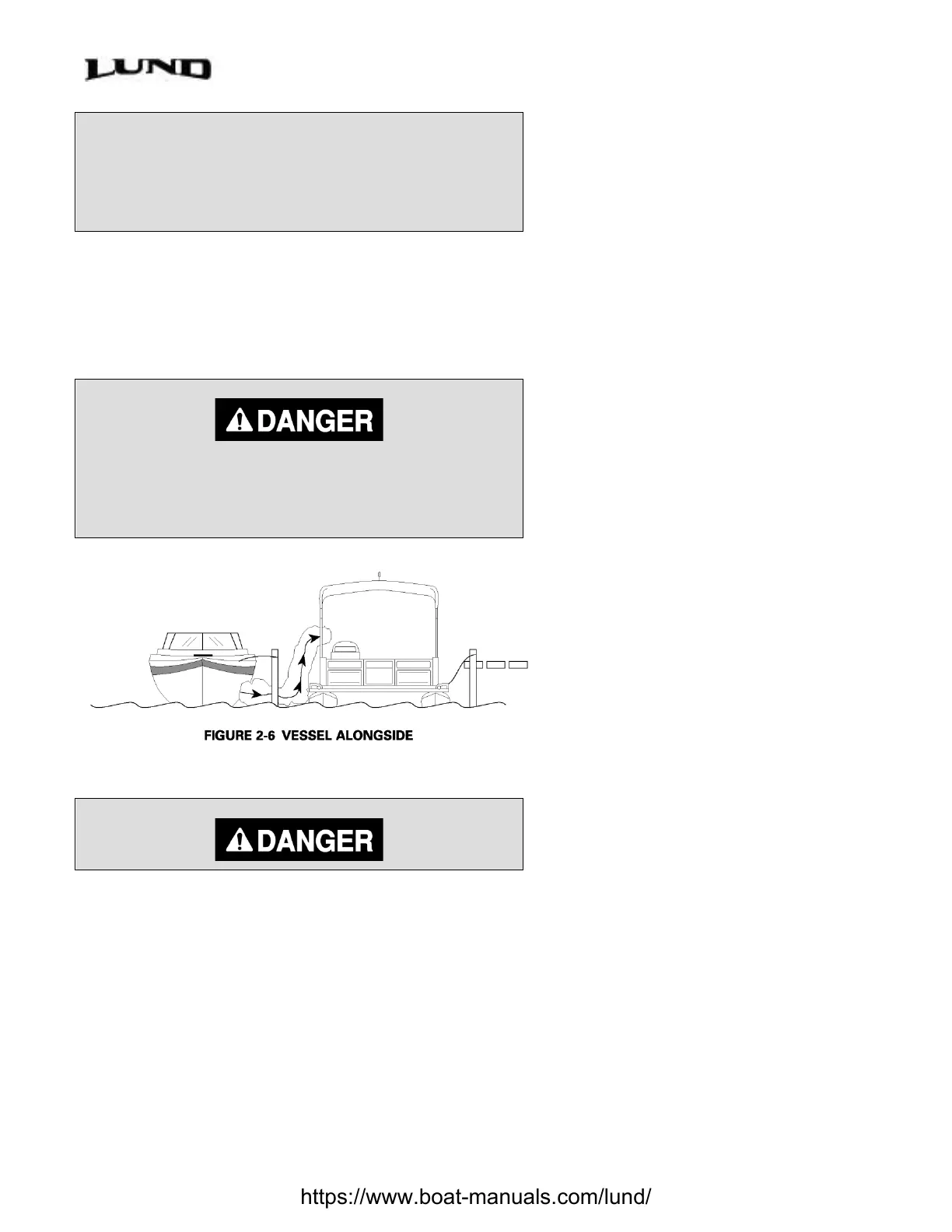 LUND

DANGER

FIGURE 2-6 VESSEL ALONGSIDE

DANGER

https://www.boat-manuals.com/lund/